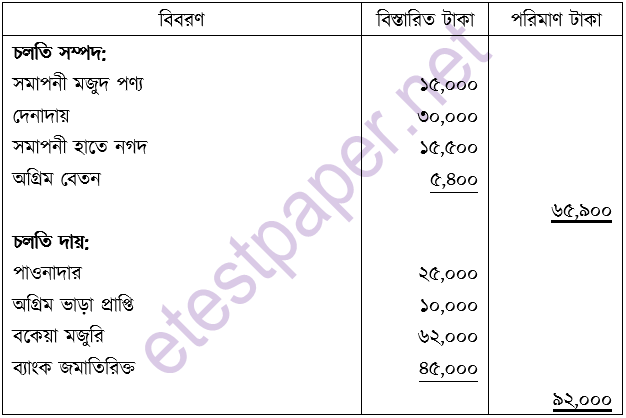 | বিবরণ | বিস্তারিত টাকা | পরিমাণ টাকা |
|---|---|---|
| চলতি সম্পদ: | | |
| সমাপনী মজুদ পণ্য | ১৫,০০০ | |
| দেনাদায় | ৩০,০০০ | |
| সমাপনী হাতে নগদ | ১৫,৫০০ | |
| অগ্রিম বেতন | ৫,৪০০ | |
| | | ৬৫,৯০০ |
| চলতি দায়: | | |
| পাওনাদার | ২৫,০০০ | |
| অগ্রিম ভাড়া প্রাপ্তি | ১০,০০০ | |
| বকেয়া মজুরি | ৬২,০০০ | |
| ব্যাংক জমাতিরিক্ত | ৪৫,০০০ | |
| | | ৯২,০০০ |

etestpaper.net